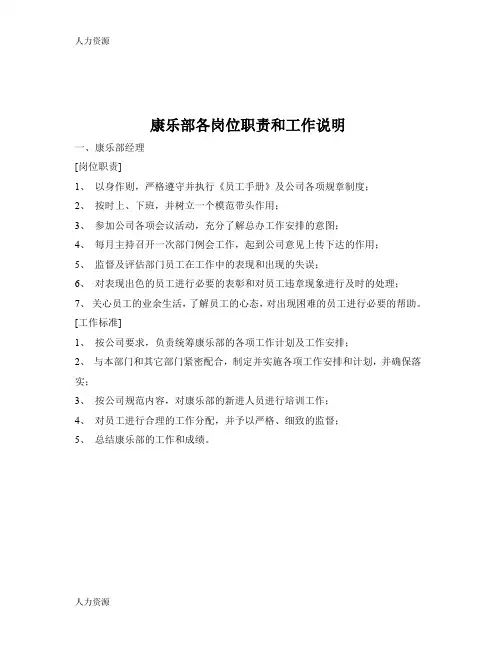 人力资源

康乐部各岗位职责和工作说明

一、康乐部经理

[岗位职责]

1、 以身作则，严格遵守并执行《员工手册》及公司各项规章制度；

2、 按时上、下班，并树立一个模范带头作用；

3、 参加公司各项会议活动，充分了解总办工作安排的意图；

4、 每月主持召开一次部门例会工作，起到公司意见上传下达的作用；

5、 监督及评估部门员工在工作中的表现和出现的失误；

6、 对表现出色的员工进行必要的表彰和对员工违章现象进行及时的处理；

7、关心员工的业余生活，了解员工的心态，对出现困难的员工进行必要的帮助。

[工作标准]

1、 按公司要求，负责统筹康乐部的各项工作计划及工作安排；

2、 与本部门和其它部门紧密配合，制定并实施各项工作安排和计划，并确保落实；

3、 按公司规范内容，对康乐部的新进人员进行培训工作；

4、 对员工进行合理的工作分配，并予以严格、细致的监督；

5、 总结康乐部的工作和成绩。

人力资源